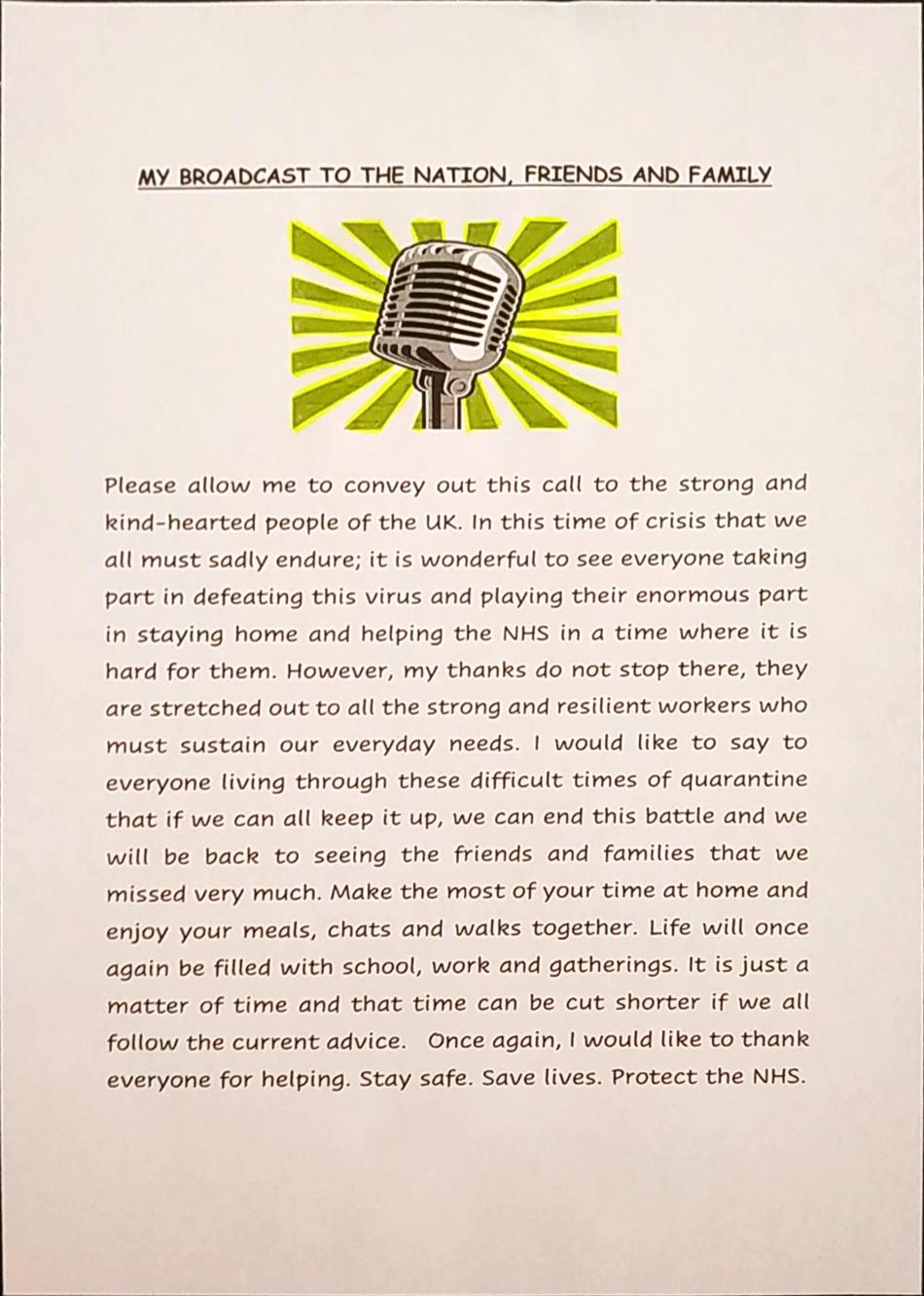 MY BROADCAST TO THE NATION, FRIENDS AND FAMILY

Please allow me to convey out this call to the strong and kind-hearted people of the UK. In this time of crisis that we all must sadly endure; it is wonderful to see everyone taking part in defeating this virus and playing their enormous part in staying home and helping the NHS in a time where it is hard for them. However, my thanks do not stop there, they are stretched out to all the strong and resilient workers who must sustain our everyday needs. I would like to say to everyone living through these difficult times of quarantine that if we can all keep it up, we can end this battle and we will be back to seeing the friends and families that we missed very much. Make the most of your time at home and enjoy your meals, chats and walks together. Life will once again be filled with school, work and gatherings. It is just a matter of time and that time can be cut shorter if we all follow the current advice. Once again, I would like to thank everyone for helping. Stay safe. Save lives. Protect the NHS.